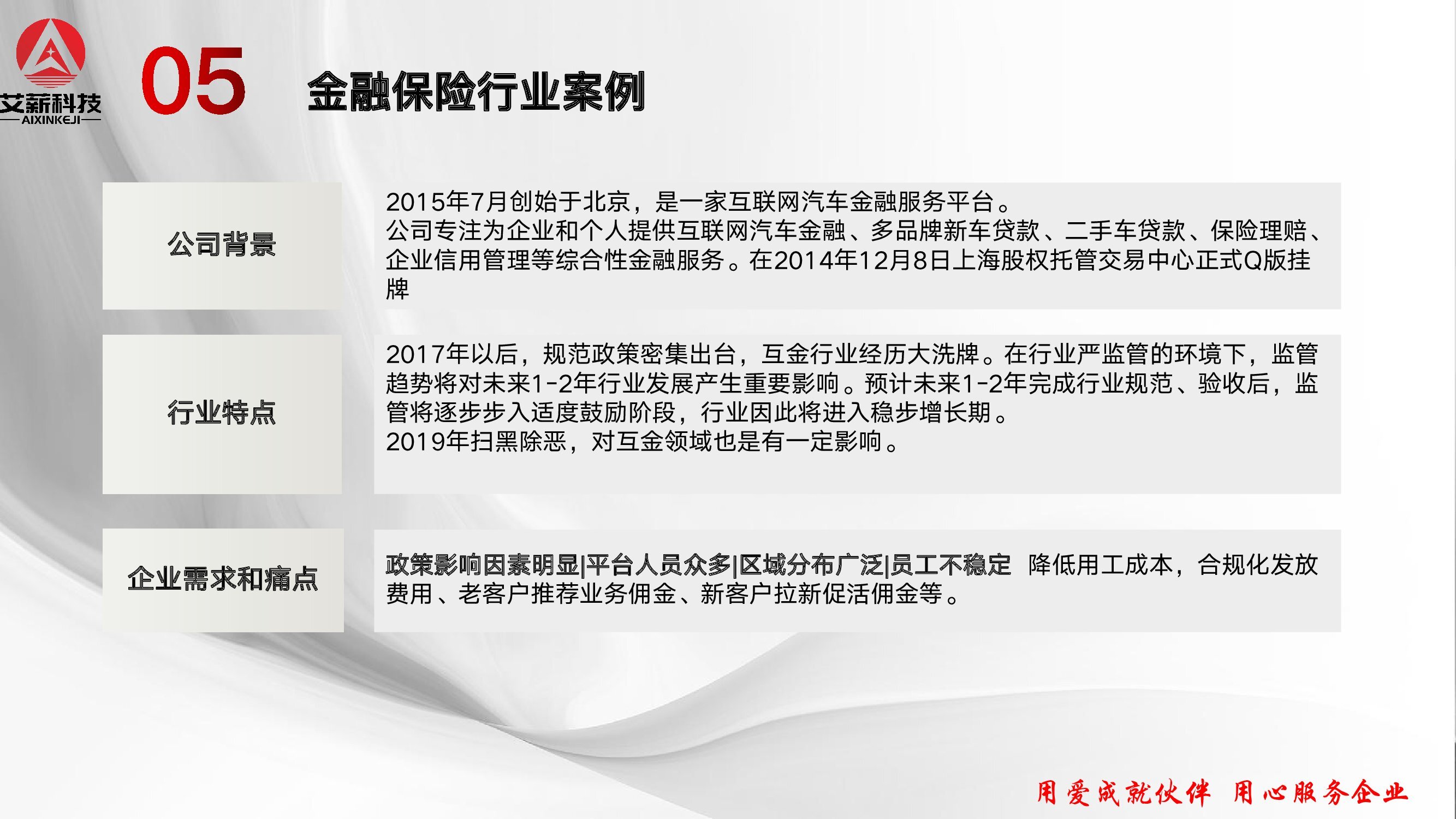 艾薪科技
AIXINKEJI

05

金融保险行业案例

公司背景

2015年7月创始于北京，是一家互联网汽车金融服务平台。
公司专注为企业和个人提供互联网汽车金融、多品牌新车贷款、二手车贷款、保险理赔、企业信用管理等综合性金融服务。在2014年12月8日上海股权托管交易中心正式Q版挂牌

行业特点

2017年以后，规范政策密集出台，互金行业经历大洗牌。在行业严监管的环境下，监管趋势将对未来1-2年行业发展产生重要影响。预计未来1-2年完成行业规范、验收后，监管将逐步步入适度鼓励阶段，行业因此将进入稳步增长期。
2019年扫黑除恶，对互金领域也是有一定影响。

企业需求和痛点

政策影响因素明显|平台人员众多|区域分布广泛|员工不稳定 降低用工成本，合规化发放费用、老客户推荐业务佣金、新客户拉新促活佣金等。

用爱成就伙伴 用心服务企业